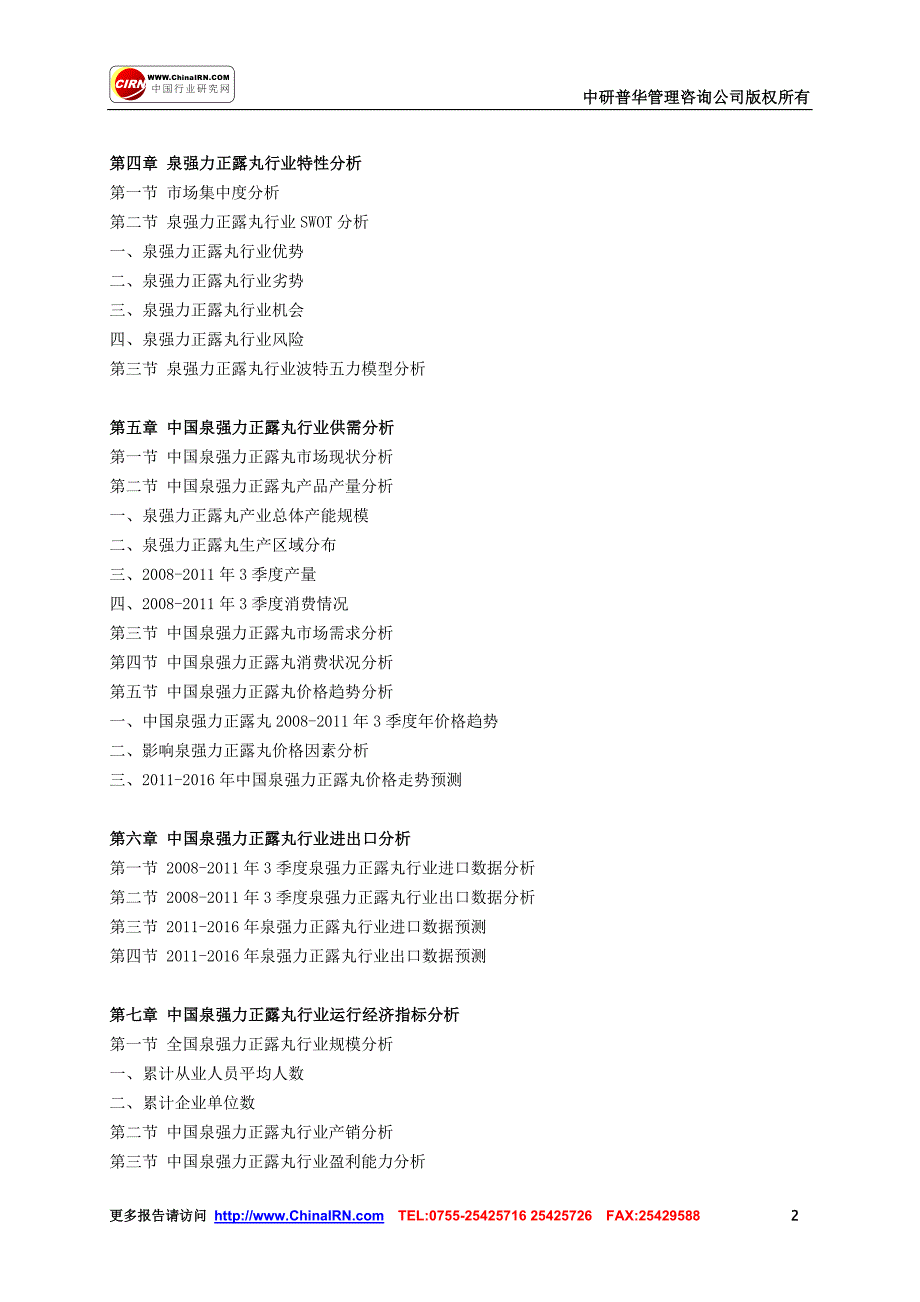 CIRN WWW.ChinaIRN.COM 中国行业研究网

中研普华管理咨询公司版权所有

第四章 泉强力正露丸行业特性分析
第一节 市场集中度分析
第二节 泉强力正露丸行业 SWOT 分析
一、泉强力正露丸行业优势
二、泉强力正露丸行业劣势
三、泉强力正露丸行业机会
四、泉强力正露丸行业风险
第三节 泉强力正露丸行业波特五力模型分析

第五章 中国泉强力正露丸行业供需分析
第一节 中国泉强力正露丸市场现状分析
第二节 中国泉强力正露丸产品产量分析
一、泉强力正露丸产业总体产能规模
二、泉强力正露丸生产区域分布
三、2008-2011 年 3 季度产量
四、2008-2011 年 3 季度消费情况
第三节 中国泉强力正露丸市场需求分析
第四节 中国泉强力正露丸消费状况分析
第五节 中国泉强力正露丸价格趋势分析
一、中国泉强力正露丸 2008-2011 年 3 季度年价格趋势
二、影响泉强力正露丸价格因素分析
三、2011-2016 年中国泉强力正露丸价格走势预测

第六章 中国泉强力正露丸行业进出口分析
第一节 2008-2011 年 3 季度泉强力正露丸行业进口数据分析
第二节 2008-2011 年 3 季度泉强力正露丸行业出口数据分析
第三节 2011-2016 年泉强力正露丸行业进口数据预测
第四节 2011-2016 年泉强力正露丸行业出口数据预测

第七章 中国泉强力正露丸行业运行经济指标分析
第一节 全国泉强力正露丸行业规模分析
一、累计从业人员平均人数
二、累计企业单位数
第二节 中国泉强力正露丸行业产销分析
第三节 中国泉强力正露丸行业盈利能力分析

更多报告请访问 http://www.ChinaIRN.com TEL:0755-25425716 25425726 FAX:25429588 2